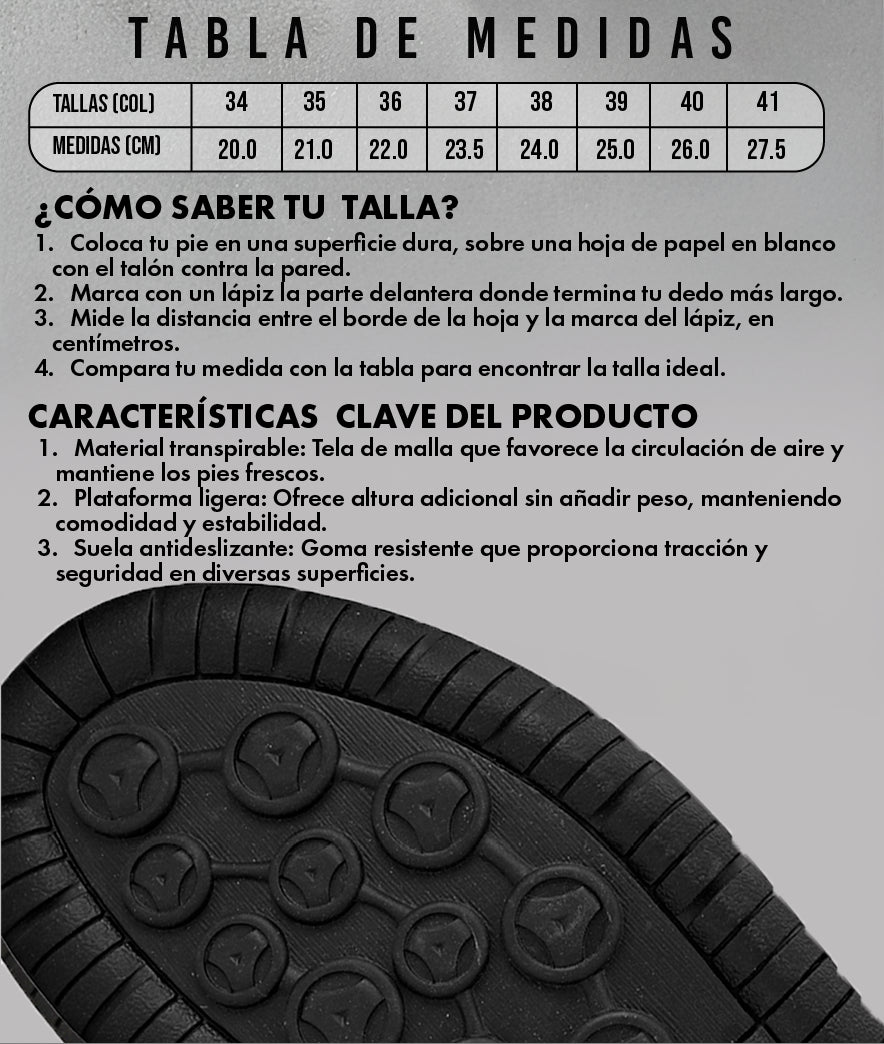 TABLA DE MEDIDAS

| TALLAS (COL) | 34 | 35 | 36 | 37 | 38 | 39 | 40 | 41 |
|---|---|---|---|---|---|---|---|---|
| MEDIDAS (CM) | 20.0 | 21.0 | 22.0 | 23.5 | 24.0 | 25.0 | 26.0 | 27.5 |

¿CÓMO SABER TU TALLA?

1. Coloca tu pie en una superficie dura, sobre una hoja de papel en blanco con el talón contra la pared.
2. Marca con un lápiz la parte delantera donde termina tu dedo más largo.
3. Mide la distancia entre el borde de la hoja y la marca del lápiz, en centímetros.
4. Compara tu medida con la tabla para encontrar la talla ideal.

CARACTERÍSTICAS CLAVE DEL PRODUCTO

1. Material transpirable: Tela de malla que favorece la circulación de aire y mantiene los pies frescos.
2. Plataforma ligera: Ofrece altura adicional sin añadir peso, manteniendo comodidad y estabilidad.
3. Suela antideslizante: Goma resistente que proporciona tracción y seguridad en diversas superficies.